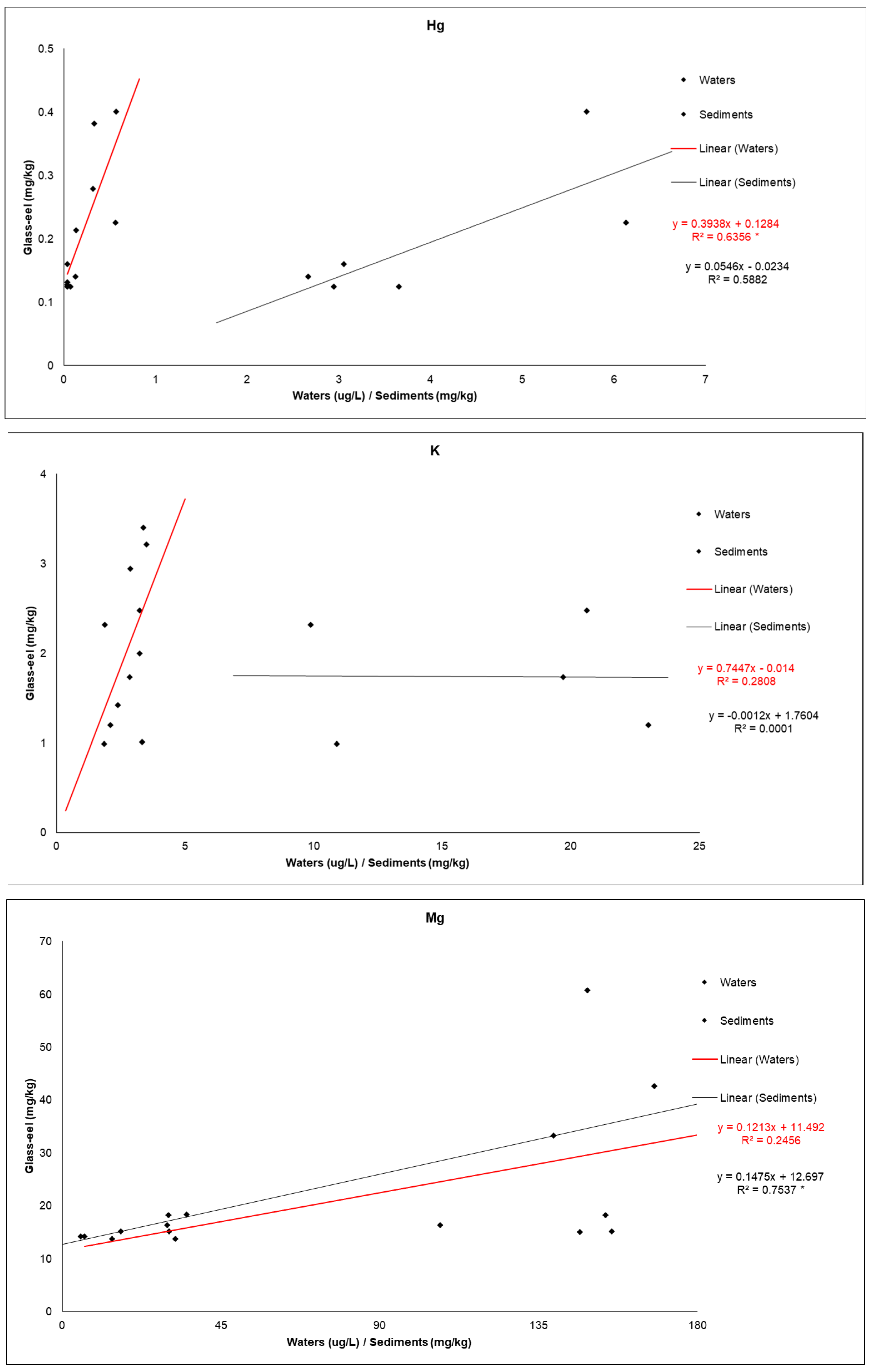 Hg

0.5
0.4
0.3
0.2
0.1
0

Glass-eel (mg/kg)

0 1 2 3 4 5 6 7

Waters (ug/L) / Sediments (mg/kg)

Waters
Sediments
Linear (Waters)
Linear (Sediments)

y = 0.3938x + 0.1284
R² = 0.6356 *

y = 0.0546x - 0.0234
R² = 0.5882

K

4
3
2
1
0

Glass-eel (mg/kg)

0 5 10 15 20 25

Waters (ug/L) / Sediments (mg/kg)

Waters
Sediments
Linear (Waters)
Linear (Sediments)

y = 0.7447x - 0.014
R² = 0.2808

y = -0.0012x + 1.7604
R² = 0.0001

Mg

70
60
50
40
30
20
10
0

Glass-eel (mg/kg)

0 45 90 135 180

Waters (ug/L) / Sediments (mg/kg)

Waters
Sediments
Linear (Waters)
Linear (Sediments)

y = 0.1213x + 11.492
R² = 0.2456

y = 0.1475x + 12.697
R² = 0.7537 *